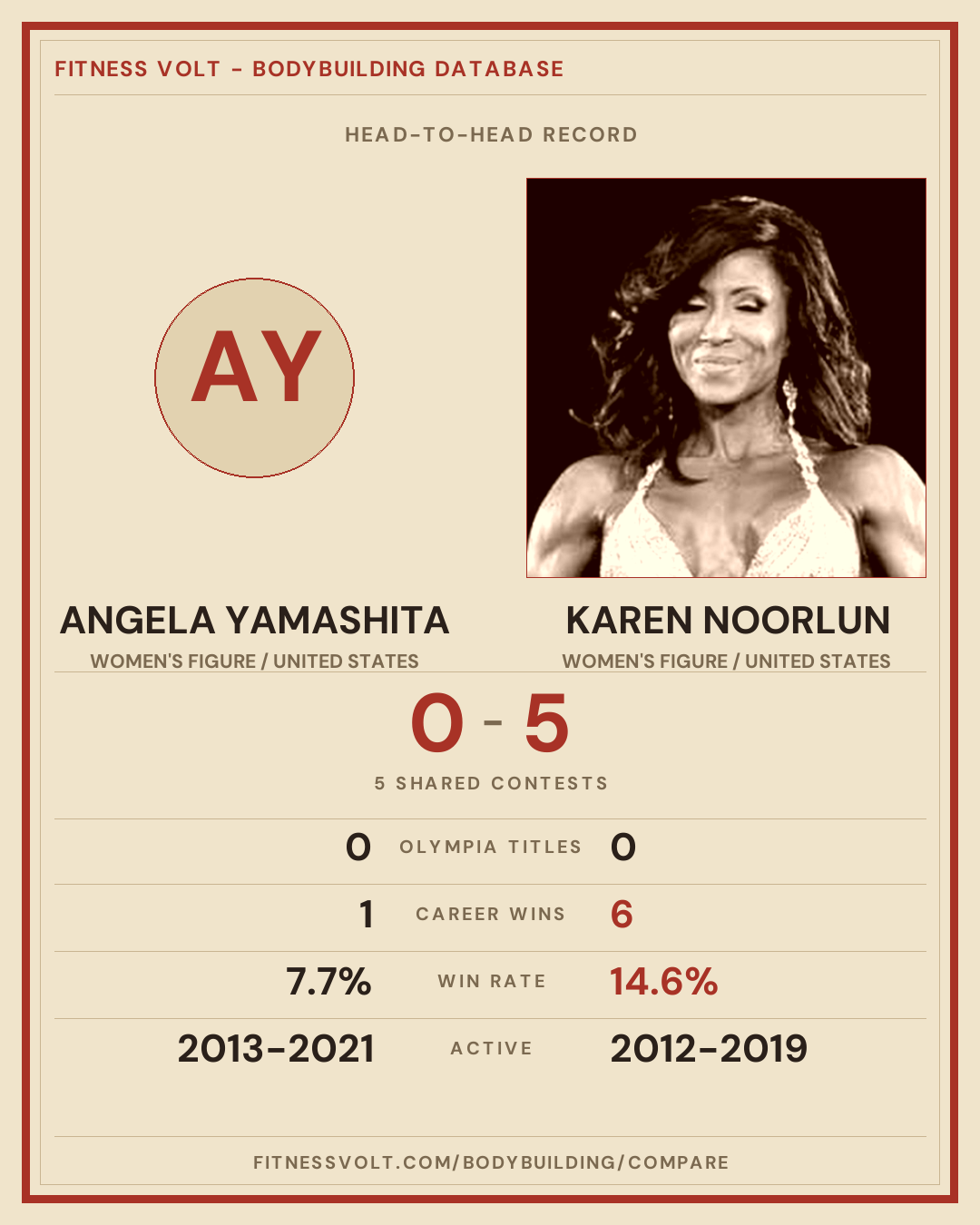 FITNESS VOLT - BODYBUILDING DATABASE

HEAD-TO-HEAD RECORD

AY

ANGELA YAMASHITA
WOMEN'S FIGURE / UNITED STATES

KAREN NOORLUN
WOMEN'S FIGURE / UNITED STATES

0 - 5

5 SHARED CONTESTS

0 OLYMPIA TITLES 0

1 CAREER WINS 6

7.7% WIN RATE 14.6%

2013-2021 ACTIVE 2012-2019

FITNESSVOLT.COM/BODYBUILDING/COMPARE